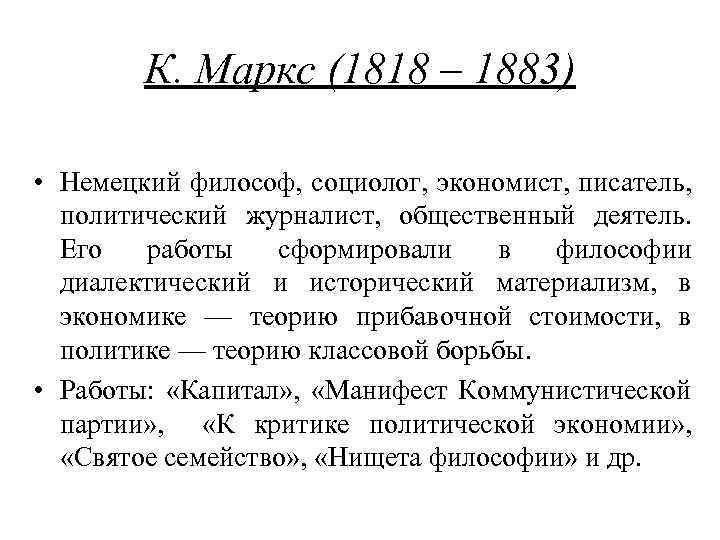 К. Маркс (1818 – 1883)

• Немецкий философ, социолог, экономист, писатель, политический журналист, общественный деятель. Его работы сформировали в философии диалектический и исторический материализм, в экономике — теорию прибавочной стоимости, в политике — теорию классовой борьбы.

• Работы: «Капитал», «Манифест Коммунистической партии», «К критике политической экономии», «Святое семейство», «Нищета философии» и др.